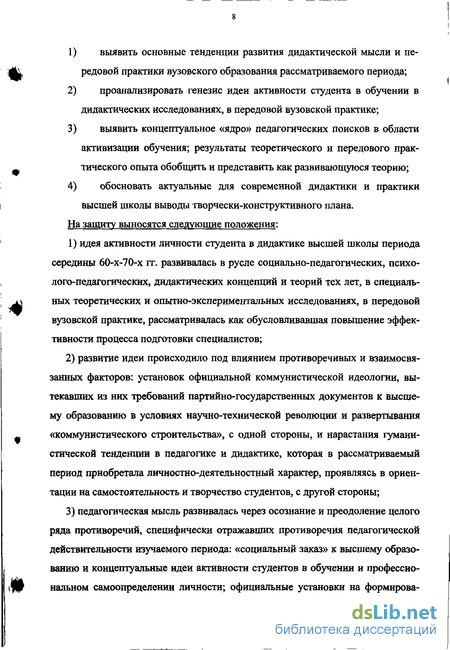 8

1) выявить основные тенденции развития дидактической мысли и передовой практики вузовского образования рассматриваемого периода;

2) проанализировать генезис идеи активности студента в обучении в дидактических исследованиях, в передовой вузовской практике;

3) выявить концептуальное «ядро» педагогических поисков в области активизации обучения; результаты теоретического и передового практического опыта обобщить и представить как развивающуюся теорию;

4) обосновать актуальные для современной дидактики и практики высшей школы выводы творчески-конструктивного плана.

На защиту выносятся следующие положения:

1) идея активности личности студента в дидактике высшей школы периода середины 60-х-70-х гг. развивалась в русле социально-педагогических, психолого-педагогических, дидактических концепций и теорий тех лет, в специальных теоретических и опытно-экспериментальных исследованиях, в передовой вузовской практике, рассматривалась как обусловливавшая повышение эффективности процесса подготовки специалистов;

2) развитие идеи происходило под влиянием противоречивых и взаимосвязанных факторов: установок официальной коммунистической идеологии, вытекавших из них требований партийно-государственных документов к высшему образованию в условиях научно-технической революции и развертывания «коммунистического строительства», с одной стороны, и нарастания гуманистической тенденции в педагогике и дидактике, которая в рассматриваемый период приобретала личностно-деятельностный характер, проявляясь в ориентации на самостоятельность и творчество студентов, с другой стороны;

3) педагогическая мысль развивалась через осознание и преодоление целого ряда противоречий, специфически отражавших противоречия педагогической действительности изучаемого периода: «социальный заказ» к высшему образованию и концептуальные идеи активности студентов в обучении и профессиональном самоопределении личности; официальные установки на формирова-

dsLib.net
библиотека диссертаций